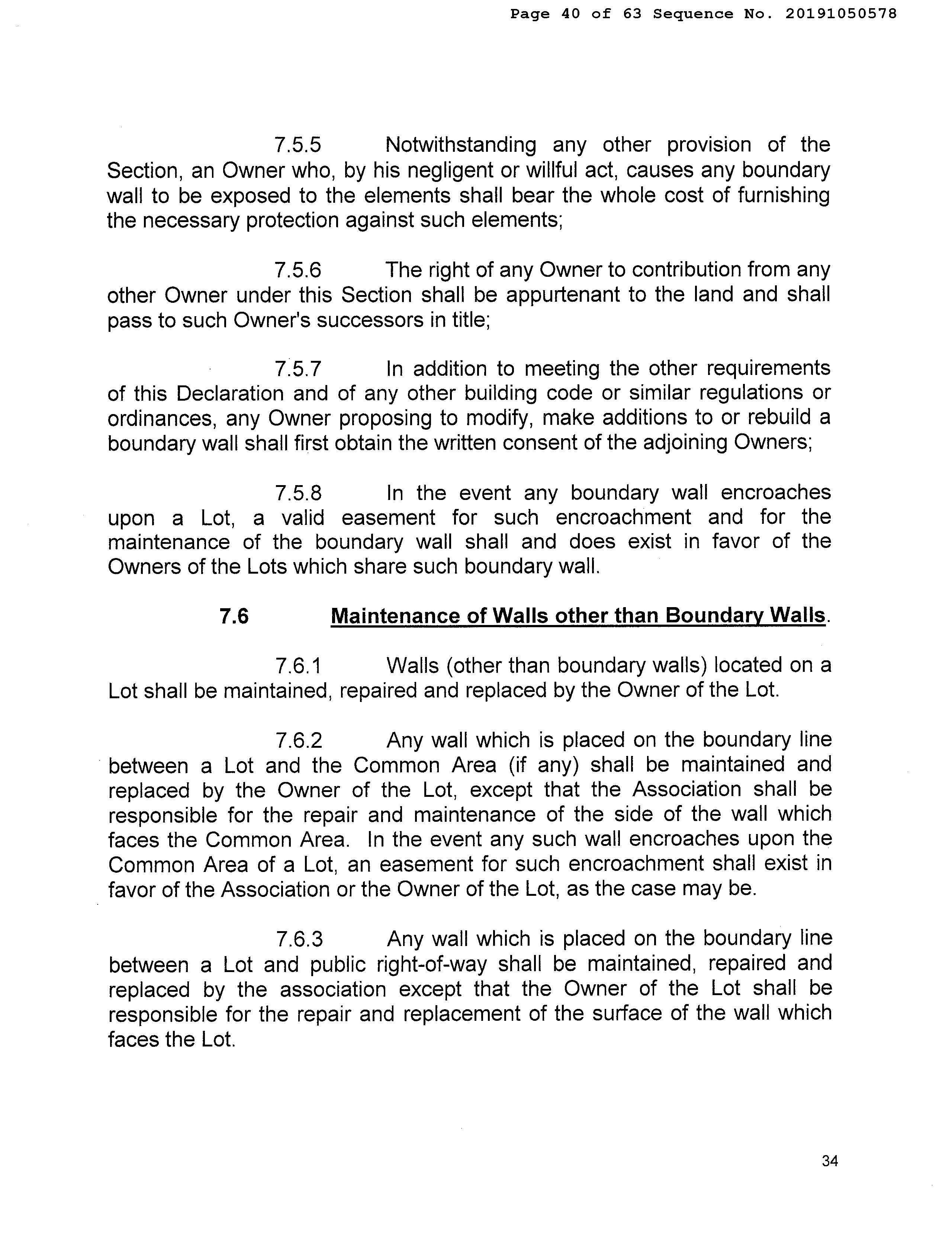 Page 40 of 63 Sequence No. 20191050578

7.5.5 Notwithstanding any other provision of the Section, an Owner who, by his negligent or willful act, causes any boundary wall to be exposed to the elements shall bear the whole cost of furnishing the necessary protection against such elements;

7.5.6 The right of any Owner to contribution from any other Owner under this Section shall be appurtenant to the land and shall pass to such Owner's successors in title;

7.5.7 In addition to meeting the other requirements of this Declaration and of any other building code or similar regulations or ordinances, any Owner proposing to modify, make additions to or rebuild a boundary wall shall first obtain the written consent of the adjoining Owners;

7.5.8 In the event any boundary wall encroaches upon a Lot, a valid easement for such encroachment and for the maintenance of the boundary wall shall and does exist in favor of the Owners of the Lots which share such boundary wall.

7.6 Maintenance of Walls other than Boundary Walls.

7.6.1 Walls (other than boundary walls) located on a Lot shall be maintained, repaired and replaced by the Owner of the Lot.

7.6.2 Any wall which is placed on the boundary line between a Lot and the Common Area (if any) shall be maintained and replaced by the Owner of the Lot, except that the Association shall be responsible for the repair and maintenance of the side of the wall which faces the Common Area. In the event any such wall encroaches upon the Common Area of a Lot, an easement for such encroachment shall exist in favor of the Association or the Owner of the Lot, as the case may be.

7.6.3 Any wall which is placed on the boundary line between a Lot and public right-of-way shall be maintained, repaired and replaced by the association except that the Owner of the Lot shall be responsible for the repair and replacement of the surface of the wall which faces the Lot.

34